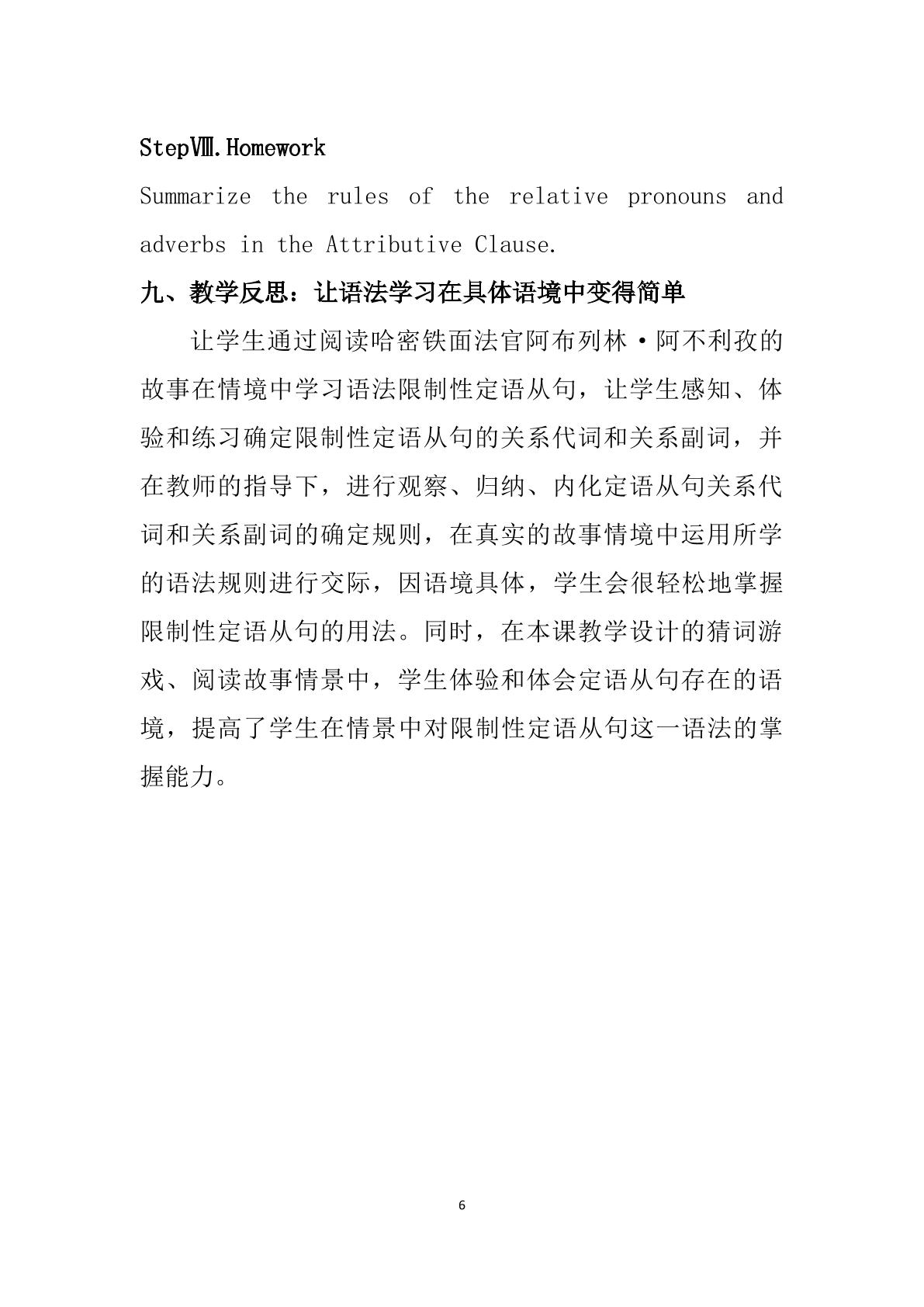 StepⅧ.Homework

Summarize the rules of the relative pronouns and adverbs in the Attributive Clause.

九、教学反思：让语法学习在具体语境中变得简单

让学生通过阅读哈密铁面法官阿布列林·阿不利孜的故事在情境中学习语法限制性定语从句，让学生感知、体验和练习确定限制性定语从句的关系代词和关系副词，并在教师的指导下，进行观察、归纳、内化定语从句关系代词和关系副词的确定规则，在真实的故事情境中运用所学的语法规则进行交际，因语境具体，学生会很轻松地掌握限制性定语从句的用法。同时，在本课教学设计的猜词游戏、阅读故事情景中，学生体验和体会定语从句存在的语境，提高了学生在情景中对限制性定语从句这一语法的掌握能力。

6